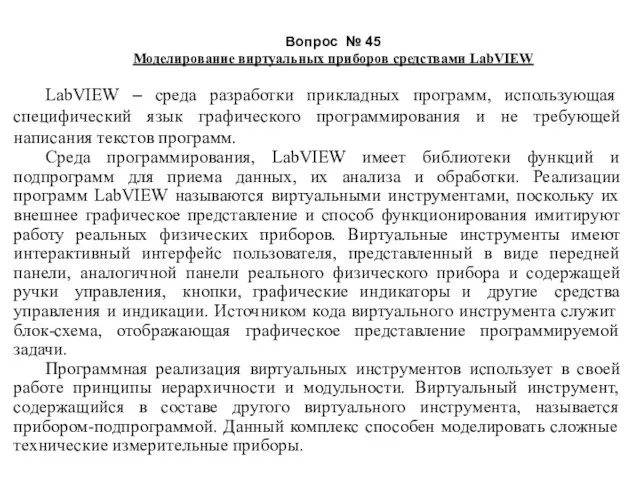 Вопрос № 45
Моделирование виртуальных приборов средствами LabVIEW

LabVIEW – среда разработки прикладных программ, использующая специфический язык графического программирования и не требующей написания текстов программ.

Среда программирования, LabVIEW имеет библиотеки функций и подпрограмм для приема данных, их анализа и обработки. Реализации программ LabVIEW называются виртуальными инструментами, поскольку их внешнее графическое представление и способ функционирования имитируют работу реальных физических приборов. Виртуальные инструменты имеют интерактивный интерфейс пользователя, представленный в виде передней панели, аналогичной панели реального физического прибора и содержащей ручки управления, кнопки, графические индикаторы и другие средства управления и индикации. Источником кода виртуального инструмента служит блок-схема, отображающая графическое представление программируемой задачи.

Программная реализация виртуальных инструментов использует в своей работе принципы иерархичности и модульности. Виртуальный инструмент, содержащийся в составе другого виртуального инструмента, называется прибором-подпрограммой. Данный комплекс способен моделировать сложные технические измерительные приборы.